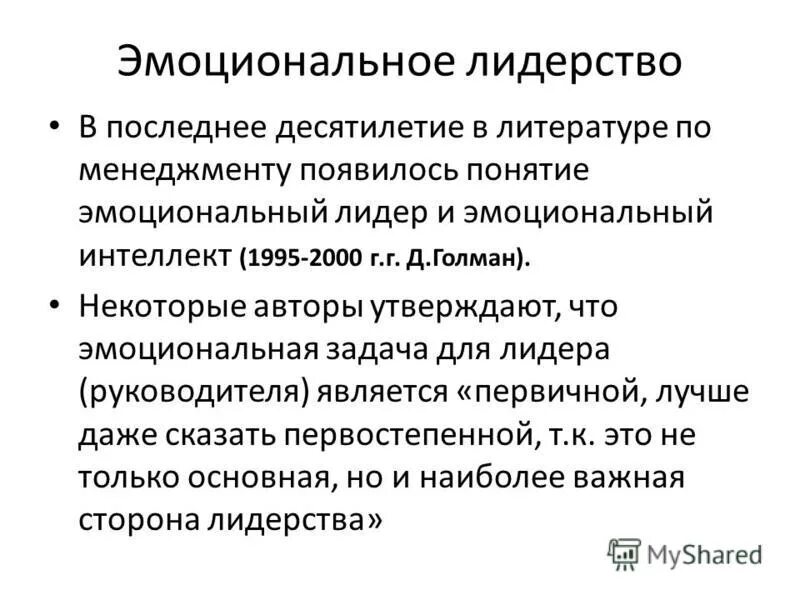 Эмоциональное лидерство

• В последнее десятилетие в литературе по менеджменту появилось понятие эмоциональный лидер и эмоциональный интеллект (1995-2000 г.г. Д.Голман).

• Некоторые авторы утверждают, что эмоциональная задача для лидера (руководителя) является «первичной, лучше даже сказать первостепенной, т.к. это не только основная, но и наиболее важная сторона лидерства»

MyShared